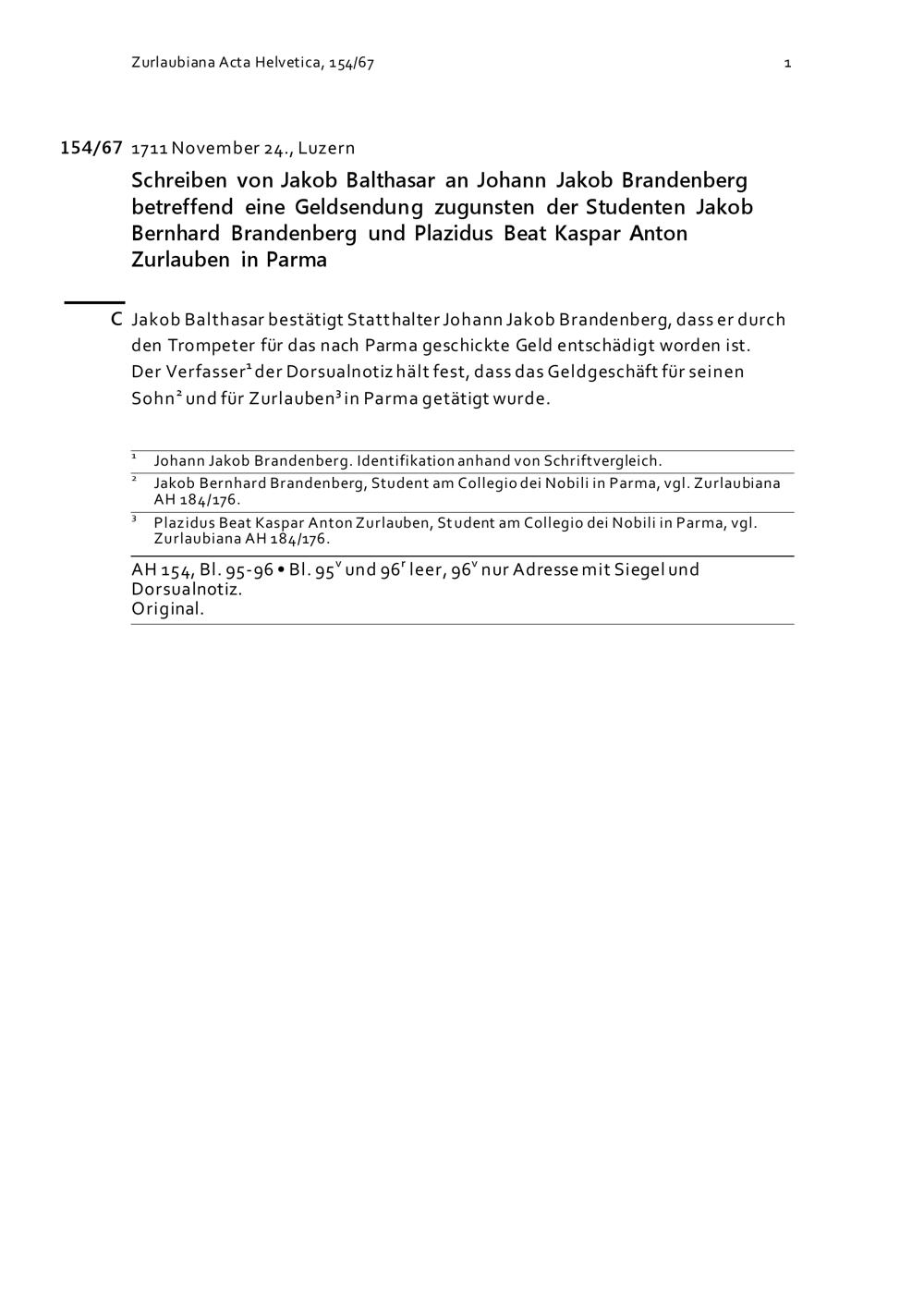 Zurlaubiana Acta Helvetica, 154/67

1

154/67 1711 November 24., Luzern

Schreiben von Jakob Balthasar an Johann Jakob Brandenberg betreffend eine Geldsendung zugunsten der Studenten Jakob Bernhard Brandenberg und Plazidus Beat Kaspar Anton Zurlauben in Parma

C Jakob Balthasar bestätigt Statthalter Johann Jakob Brandenberg, dass er durch den Trompeter für das nach Parma geschickte Geld entschädigt worden ist. Der Verfasser$^1$ der Dorsualnotiz hält fest, dass das Geldgeschäft für seinen Sohn$^2$ und für Zurlauben$^3$ in Parma getätigt wurde.

$^1$ Johann Jakob Brandenberg. Identifikation anhand von Schriftvergleich.

$^2$ Jakob Bernhard Brandenberg, Student am Collegio dei Nobili in Parma, vgl. Zurlaubiana AH 184/176.

$^3$ Plazidus Beat Kaspar Anton Zurlauben, Student am Collegio dei Nobili in Parma, vgl. Zurlaubiana AH 184/176.

AH 154, Bl. 95-96 • Bl. 95$^v$ und 96$^r$ leer, 96$^v$ nur Adresse mit Siegel und Dorsualnotiz.
Original.